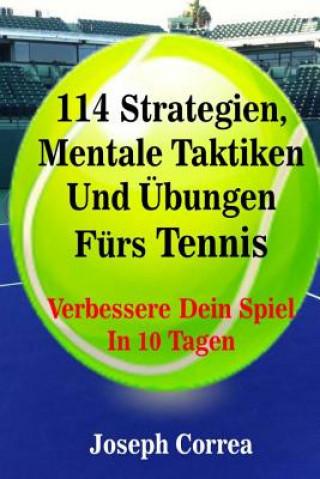 114 Strategien, Mentale Taktiken Und Übungen Fürs Tennis

Verbessere Dein Spiel In 10 Tagen

Joseph Correa